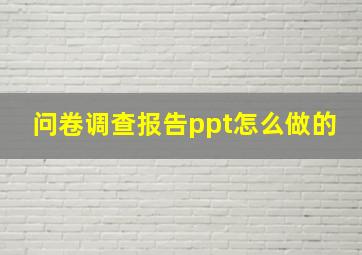 问卷调查报告ppt怎么做的